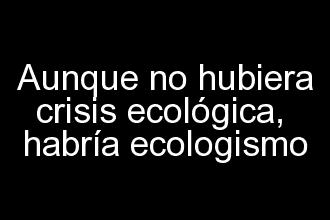 Aunque no hubiera crisis ecológica, habría ecologismo